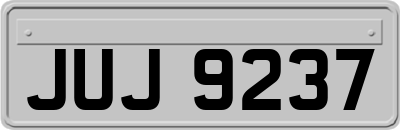 JUJ 9237